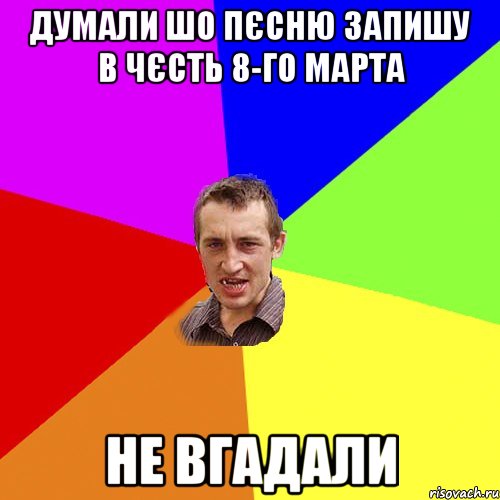 ДУМАЛИ ШО ПЄСНЮ ЗАПИШУ В ЧЄСТЬ 8-ГО МАРТА

НЕ ВГАДАЛИ

risovach.ru